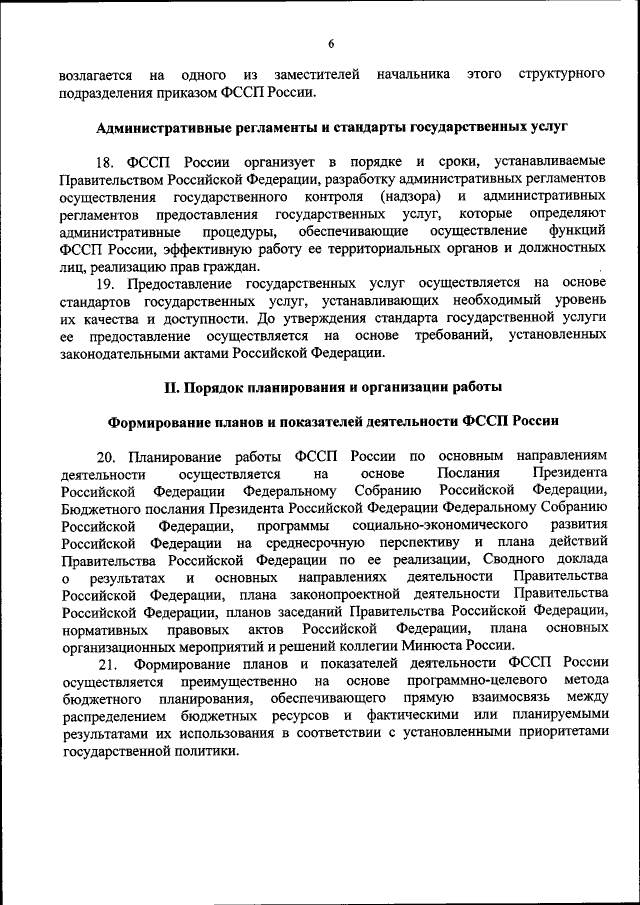 6

возлагается на одного из заместителей начальника этого структурного подразделения приказом ФССП России.

Административные регламенты и стандарты государственных услуг

18. ФССП России организует в порядке и сроки, устанавливаемые Правительством Российской Федерации, разработку административных регламентов осуществления государственного контроля (надзора) и административных регламентов предоставления государственных услуг, которые определяют административные процедуры, обеспечивающие осуществление функций ФССП России, эффективную работу ее территориальных органов и должностных лиц, реализацию прав граждан.

19. Предоставление государственных услуг осуществляется на основе стандартов государственных услуг, устанавливающих необходимый уровень их качества и доступности. До утверждения стандарта государственной услуги ее предоставление осуществляется на основе требований, установленных законодательными актами Российской Федерации.

II. Порядок планирования и организации работы

Формирование планов и показателей деятельности ФССП России

20. Планирование работы ФССП России по основным направлениям деятельности осуществляется на основе Послания Президента Российской Федерации Федеральному Собранию Российской Федерации, Бюджетного послания Президента Российской Федерации Федеральному Собранию Российской Федерации, программы социально-экономического развития Российской Федерации на среднесрочную перспективу и плана действий Правительства Российской Федерации по ее реализации, Сводного доклада о результатах и основных направлениях деятельности Правительства Российской Федерации, плана законопроектной деятельности Правительства Российской Федерации, планов заседаний Правительства Российской Федерации, нормативных правовых актов Российской Федерации, плана основных организационных мероприятий и решений коллегии Минюста России.

21. Формирование планов и показателей деятельности ФССП России осуществляется преимущественно на основе программно-целевого метода бюджетного планирования, обеспечивающего прямую взаимосвязь между распределением бюджетных ресурсов и фактическими или планируемыми результатами их использования в соответствии с установленными приоритетами государственной политики.